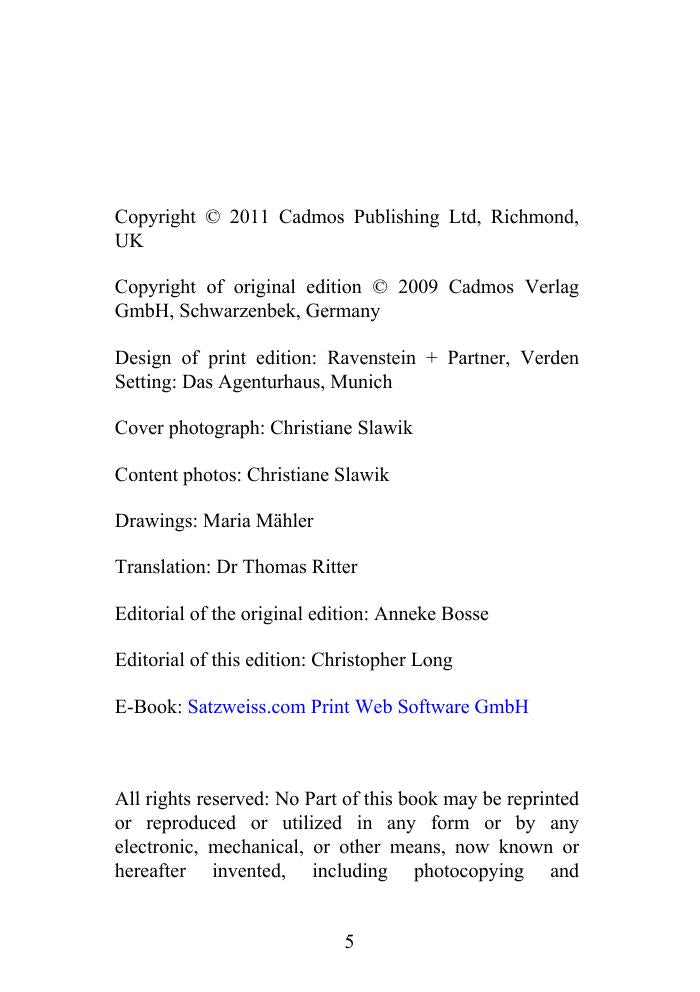 Copyright © 2011 Cadmos Publishing Ltd, Richmond, UK

Copyright of original edition © 2009 Cadmos Verlag GmbH, Schwarzenbek, Germany

Design of print edition: Ravenstein + Partner, Verden Setting: Das Agenturhaus, Munich

Cover photograph: Christiane Slawik

Content photos: Christiane Slawik

Drawings: Maria Mähler

Translation: Dr Thomas Ritter

Editorial of the original edition: Anneke Bosse

Editorial of this edition: Christopher Long

E-Book: Satzweiss.com Print Web Software GmbH

All rights reserved: No Part of this book may be reprinted or reproduced or utilized in any form or by any electronic, mechanical, or other means, now known or hereafter invented, including photocopying and

5